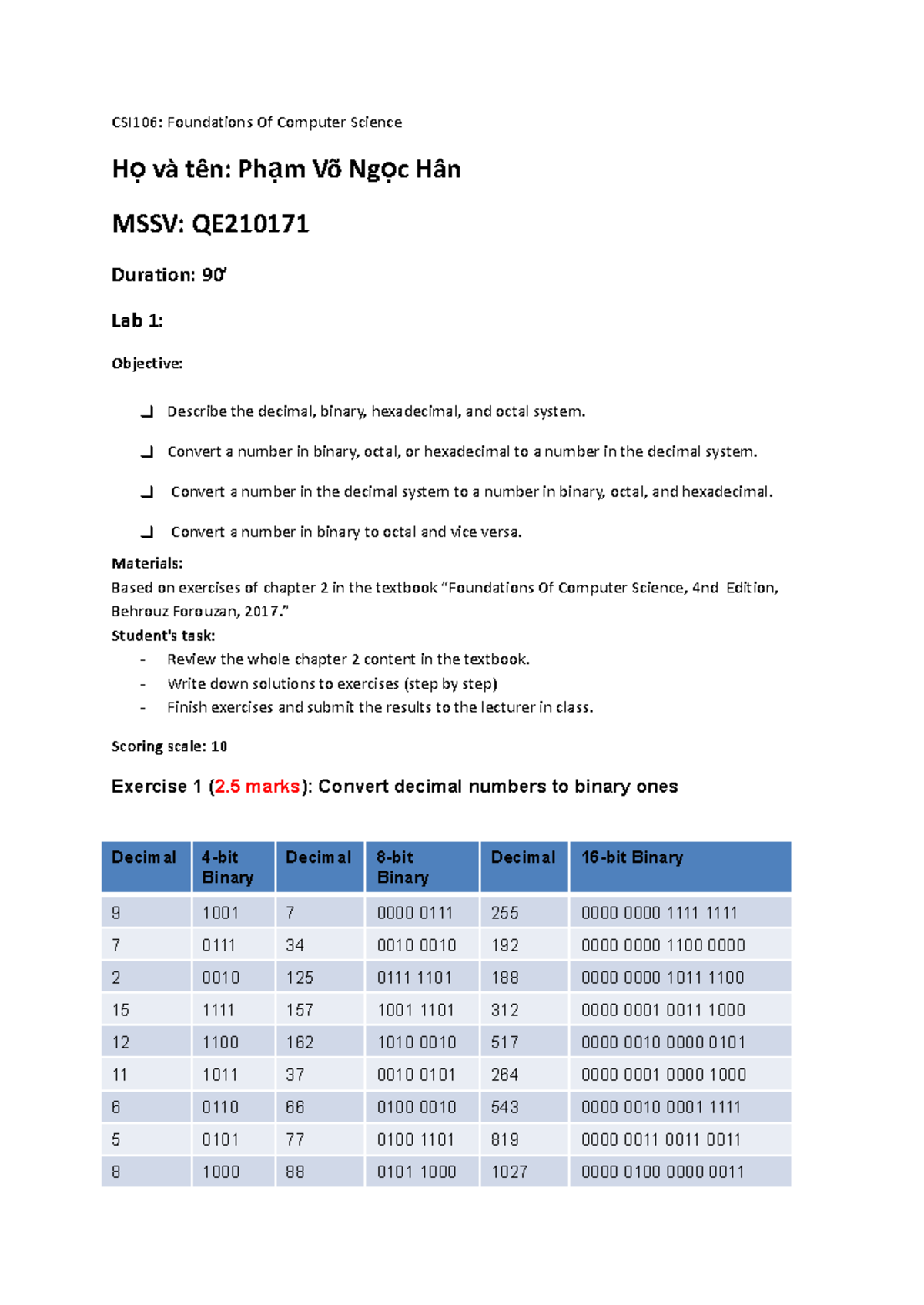 CSI106: Foundations Of Computer Science

Họ và tên: Phạm Võ Ngọc Hân

MSSV: QE210171

Duration: 90'

Lab 1:

Objective:

☐ Describe the decimal, binary, hexadecimal, and octal system.

☐ Convert a number in binary, octal, or hexadecimal to a number in the decimal system.

☐ Convert a number in the decimal system to a number in binary, octal, and hexadecimal.

☐ Convert a number in binary to octal and vice versa.

Materials:
Based on exercises of chapter 2 in the textbook "Foundations Of Computer Science, 4nd Edition, Behrouz Forouzan, 2017."

Student's task:
- Review the whole chapter 2 content in the textbook.
- Write down solutions to exercises (step by step)
- Finish exercises and submit the results to the lecturer in class.

Scoring scale: 10

Exercise 1 (2.5 marks): Convert decimal numbers to binary ones

| Decimal | 4-bit Binary | Decimal | 8-bit Binary | Decimal | 16-bit Binary |
|---|---|---|---|---|---|
| 9 | 1001 | 7 | 0000 0111 | 255 | 0000 0000 1111 1111 |
| 7 | 0111 | 34 | 0010 0010 | 192 | 0000 0000 1100 0000 |
| 2 | 0010 | 125 | 0111 1101 | 188 | 0000 0000 1011 1100 |
| 15 | 1111 | 157 | 1001 1101 | 312 | 0000 0001 0011 1000 |
| 12 | 1100 | 162 | 1010 0010 | 517 | 0000 0010 0000 0101 |
| 11 | 1011 | 37 | 0010 0101 | 264 | 0000 0001 0000 1000 |
| 6 | 0110 | 66 | 0100 0010 | 543 | 0000 0010 0001 1111 |
| 5 | 0101 | 77 | 0100 1101 | 819 | 0000 0011 0011 0011 |
| 8 | 1000 | 88 | 0101 1000 | 1027 | 0000 0100 0000 0011 |